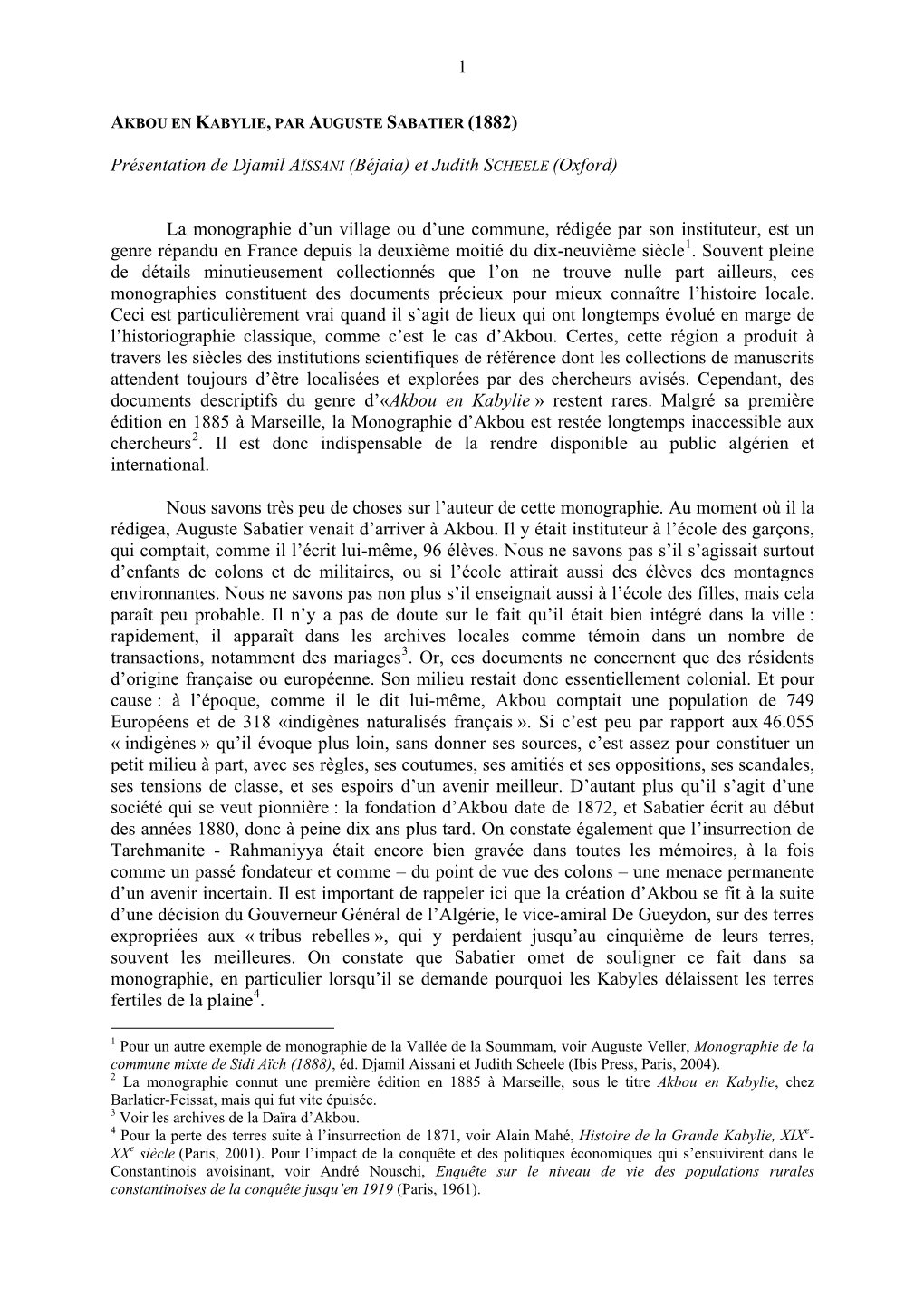 1

AKBOU EN KABYLIE, PAR AUGUSTE SABATIER (1882)

Présentation de Djamil AÏSSANI (Béjaia) et Judith SCHEELE (Oxford)

La monographie d'un village ou d'une commune, rédigée par son instituteur, est un genre répandu en France depuis la deuxième moitié du dix-neuvième siècle$^1$. Souvent pleine de détails minutieusement collectionnés que l'on ne trouve nulle part ailleurs, ces monographies constituent des documents précieux pour mieux connaître l'histoire locale. Ceci est particulièrement vrai quand il s'agit de lieux qui ont longtemps évolué en marge de l'historiographie classique, comme c'est le cas d'Akbou. Certes, cette région a produit à travers les siècles des institutions scientifiques de référence dont les collections de manuscrits attendent toujours d'être localisées et explorées par des chercheurs avisés. Cependant, des documents descriptifs du genre d'«Akbou en Kabylie » restent rares. Malgré sa première édition en 1885 à Marseille, la Monographie d'Akbou est restée longtemps inaccessible aux chercheurs$^2$. Il est donc indispensable de la rendre disponible au public algérien et international.

Nous savons très peu de choses sur l'auteur de cette monographie. Au moment où il la rédigea, Auguste Sabatier venait d'arriver à Akbou. Il y était instituteur à l'école des garçons, qui comptait, comme il l'écrit lui-même, 96 élèves. Nous ne savons pas s'il s'agissait surtout d'enfants de colons et de militaires, ou si l'école attirait aussi des élèves des montagnes environnantes. Nous ne savons pas non plus s'il enseignait aussi à l'école des filles, mais cela paraît peu probable. Il n'y a pas de doute sur le fait qu'il était bien intégré dans la ville : rapidement, il apparaît dans les archives locales comme témoin dans un nombre de transactions, notamment des mariages$^3$. Or, ces documents ne concernent que des résidents d'origine française ou européenne. Son milieu restait donc essentiellement colonial. Et pour cause : à l'époque, comme il le dit lui-même, Akbou comptait une population de 749 Européens et de 318 «indigènes naturalisés français ». Si c'est peu par rapport aux 46.055 « indigènes » qu'il évoque plus loin, sans donner ses sources, c'est assez pour constituer un petit milieu à part, avec ses règles, ses coutumes, ses amitiés et ses oppositions, ses scandales, ses tensions de classe, et ses espoirs d'un avenir meilleur. D'autant plus qu'il s'agit d'une société qui se veut pionnière : la fondation d'Akbou date de 1872, et Sabatier écrit au début des années 1880, donc à peine dix ans plus tard. On constate également que l'insurrection de Tarehmanite - Rahmaniyya était encore bien gravée dans toutes les mémoires, à la fois comme un passé fondateur et comme – du point de vue des colons – une menace permanente d'un avenir incertain. Il est important de rappeler ici que la création d'Akbou se fit à la suite d'une décision du Gouverneur Général de l'Algérie, le vice-amiral De Gueydon, sur des terres expropriées aux « tribus rebelles », qui y perdaient jusqu'au cinquième de leurs terres, souvent les meilleures. On constate que Sabatier omet de souligner ce fait dans sa monographie, en particulier lorsqu'il se demande pourquoi les Kabyles délaissent les terres fertiles de la plaine$^4$.

$^1$ Pour un autre exemple de monographie de la Vallée de la Soummam, voir Auguste Veller, Monographie de la commune mixte de Sidi Aïch (1888), éd. Djamil Aissani et Judith Scheele (Ibis Press, Paris, 2004).
$^2$ La monographie connut une première édition en 1885 à Marseille, sous le titre Akbou en Kabylie, chez Barlatier-Feissat, mais qui fut vite épuisée.
$^3$ Voir les archives de la Daïra d'Akbou.
$^4$ Pour la perte des terres suite à l'insurrection de 1871, voir Alain Mahé, Histoire de la Grande Kabylie, XIX$^e$-XX$^e$ siècle (Paris, 2001). Pour l'impact de la conquête et des politiques économiques qui s'ensuivirent dans le Constantinois avoisinant, voir André Nouschi, Enquête sur le niveau de vie des populations rurales constantinoises de la conquête jusqu'en 1919 (Paris, 1961).